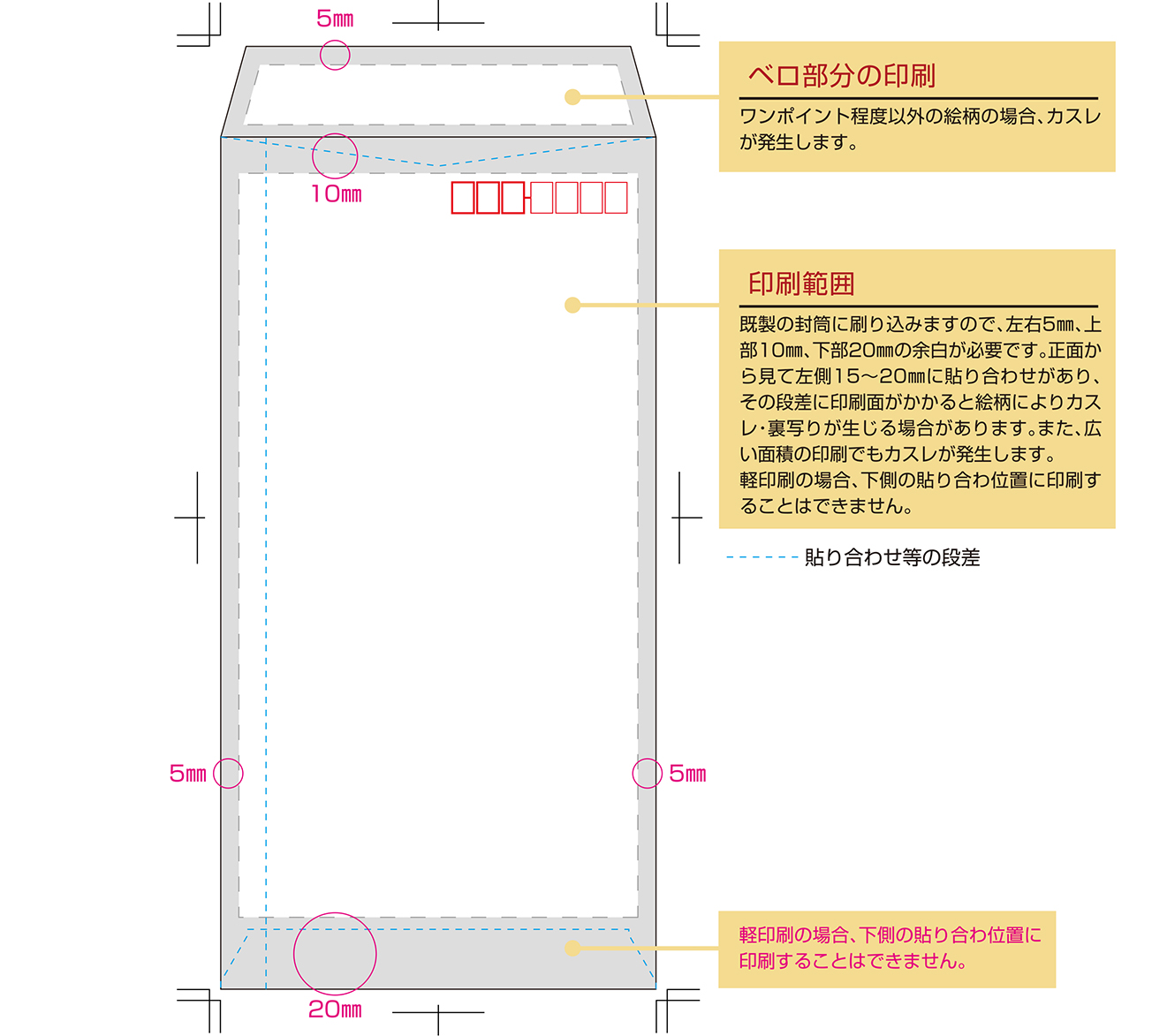 5㎜

10㎜

5㎜

5㎜

20㎜

ベロ部分の印刷

ワンポイント程度以外の絵柄の場合、カスレが発生します。

印刷範囲

既製の封筒に刷り込みますので、左右5㎜、上部10㎜、下部20㎜の余白が必要です。正面から見て左側15～20㎜に貼り合わせがあり、その段差に印刷面がかかると絵柄によりカスレ･裏写りが生じる場合があります。また、広い面積の印刷でもカスレが発生します。
軽印刷の場合、下側の貼り合わ位置に印刷することはできません。

貼り合わせ等の段差

軽印刷の場合、下側の貼り合わ位置に印刷することはできません。